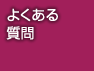 よくある
質問